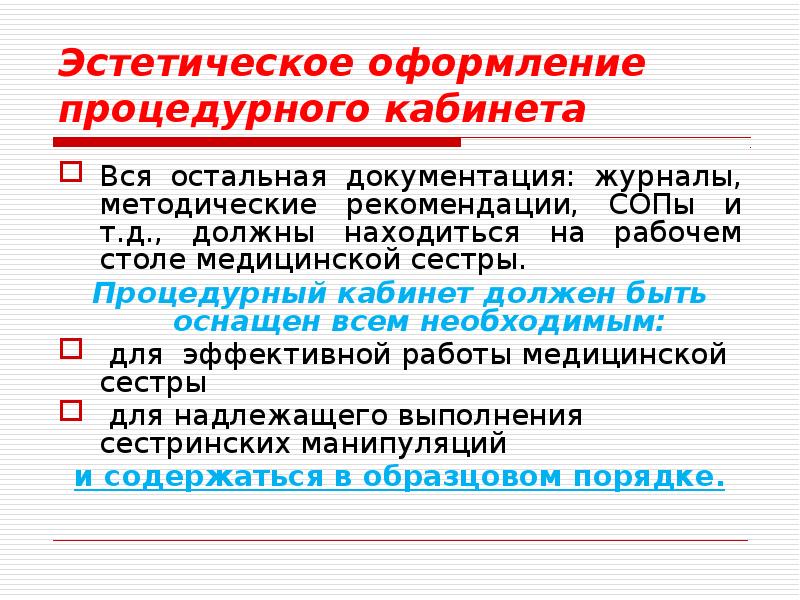 Эстетическое оформление процедурного кабинета

Вся остальная документация: журналы, методические рекомендации, СОПы и т.д., должны находиться на рабочем столе медицинской сестры.

Процедурный кабинет должен быть оснащен всем необходимым:

для эффективной работы медицинской сестры

для надлежащего выполнения сестринских манипуляций

и содержаться в образцовом порядке.